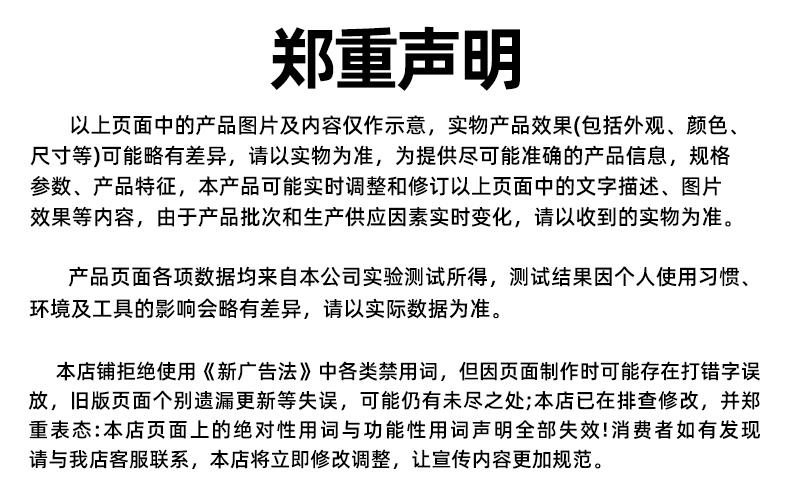 郑重声明

以上页面中的产品图片及内容仅作示意，实物产品效果(包括外观、颜色、尺寸等)可能略有差异，请以实物为准，为提供尽可能准确的产品信息，规格参数、产品特征，本产品可能实时调整和修订以上页面中的文字描述、图片效果等内容，由于产品批次和生产供应因素实时变化，请以收到的实物为准。

产品页面各项数据均来自本公司实验测试所得，测试结果因个人使用习惯、环境及工具的影响会略有差异，请以实际数据为准。

本店铺拒绝使用《新广告法》中各类禁用词，但因页面制作时可能存在打错字误放，旧版页面个别遗漏更新等失误，可能仍有未尽之处;本店已在排查修改，并郑重表态:本店页面上的绝对性用词与功能性用词声明全部失效!消费者如有发现请与我店客服联系，本店将立即修改调整，让宣传内容更加规范。